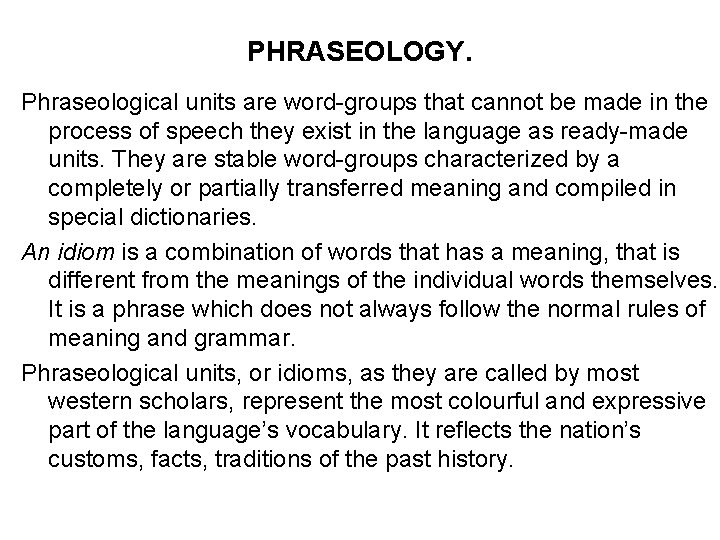 PHRASEOLOGY.

Phraseological units are word-groups that cannot be made in the process of speech they exist in the language as ready-made units. They are stable word-groups characterized by a completely or partially transferred meaning and compiled in special dictionaries.

An idiom is a combination of words that has a meaning, that is different from the meanings of the individual words themselves. It is a phrase which does not always follow the normal rules of meaning and grammar.

Phraseological units, or idioms, as they are called by most western scholars, represent the most colourful and expressive part of the language's vocabulary. It reflects the nation's customs, facts, traditions of the past history.